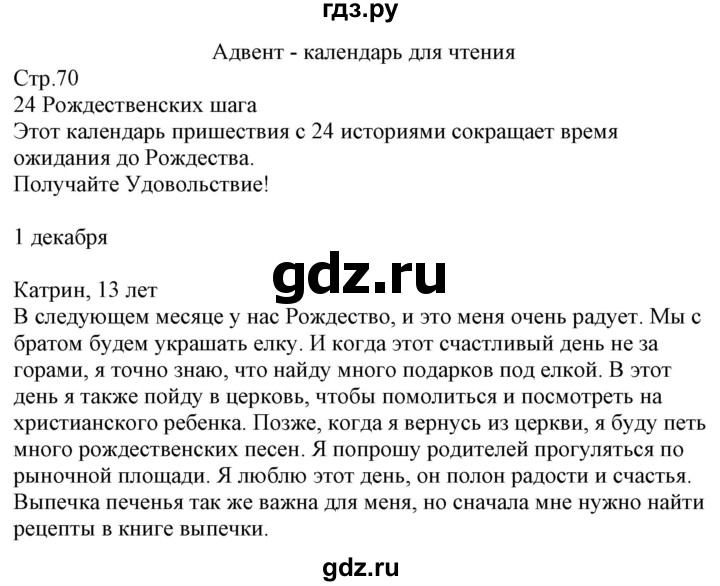 гдз.ру

Адвент - календарь для чтения

Стр.70
24 Рождественских шага
Этот календарь пришествия с 24 историями сокращает время ожидания до Рождества.
Получайте Удовольствие!

1 декабря

gdz.ru

Катрин, 13 лет
В следующем месяце у нас Рождество, и это меня очень радует. Мы с братом будем украшать елку. И когда этот счастливый день не за горами, я точно знаю, что найду много подарков под елкой. В этот день я также пойду в церковь, чтобы помолиться и посмотреть на христианского ребенка. Позже, когда я вернусь из церкви, я буду петь много рождественских песен. Я попрошу родителей прогуляться по рыночной площади. Я люблю этот день, он полон радости и счастья. Выпечка печенья так же важна для меня, но сначала мне нужно найти рецепты в книге выпечки.

gdz.ru